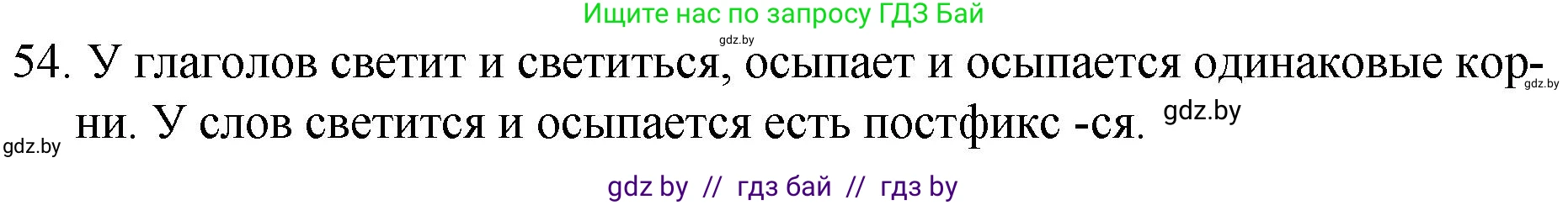 Ищите нас по запросу ГДЗ Бай

gdz.by

54. У глаголов светит и светиться, осыпает и осыпается одинаковые корни. У слов светится и осыпается есть постфикс -ся.

gdz.by

gdz.by

gdz.by

gdz by // гдз бай // гдз by